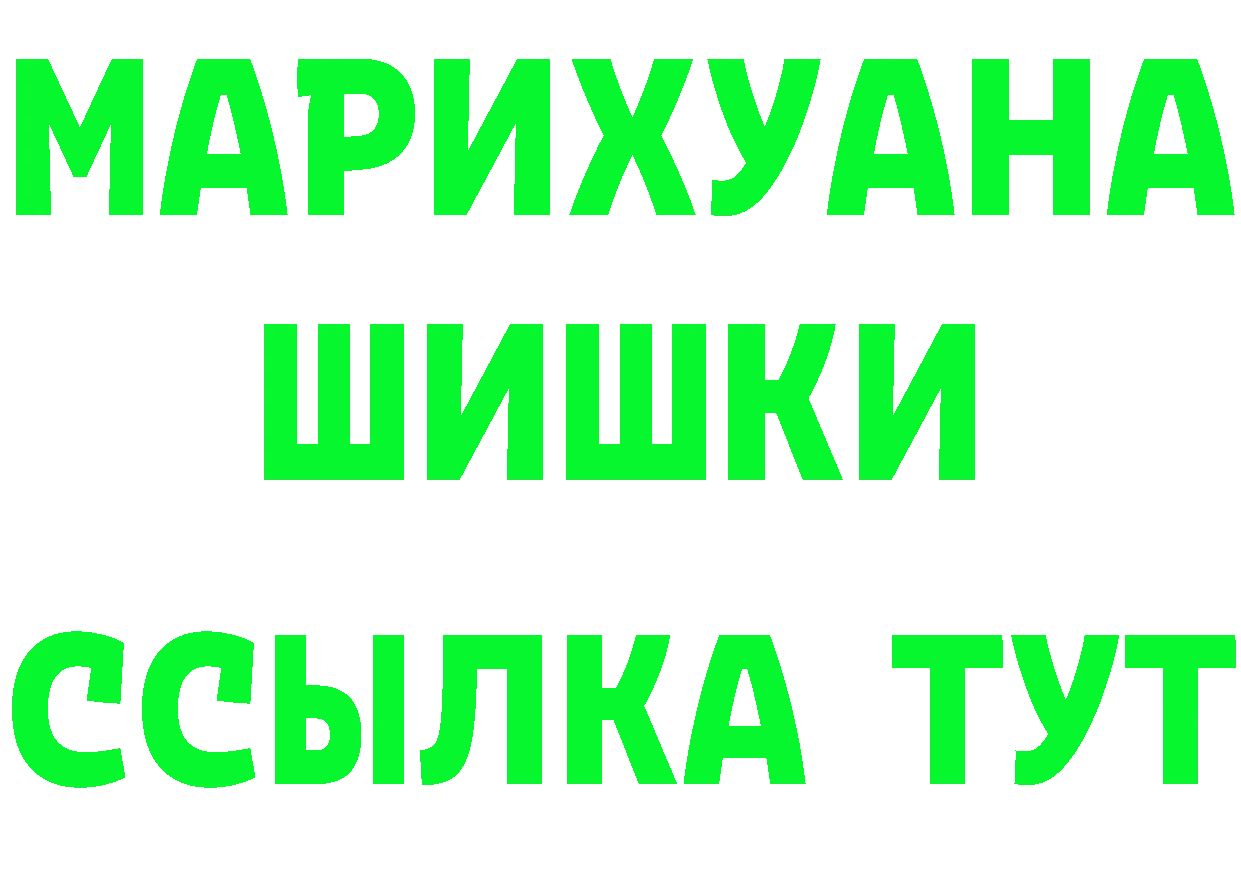 МАРИХУАНА
ШИШКИ
ССЫЛКА ТУТ